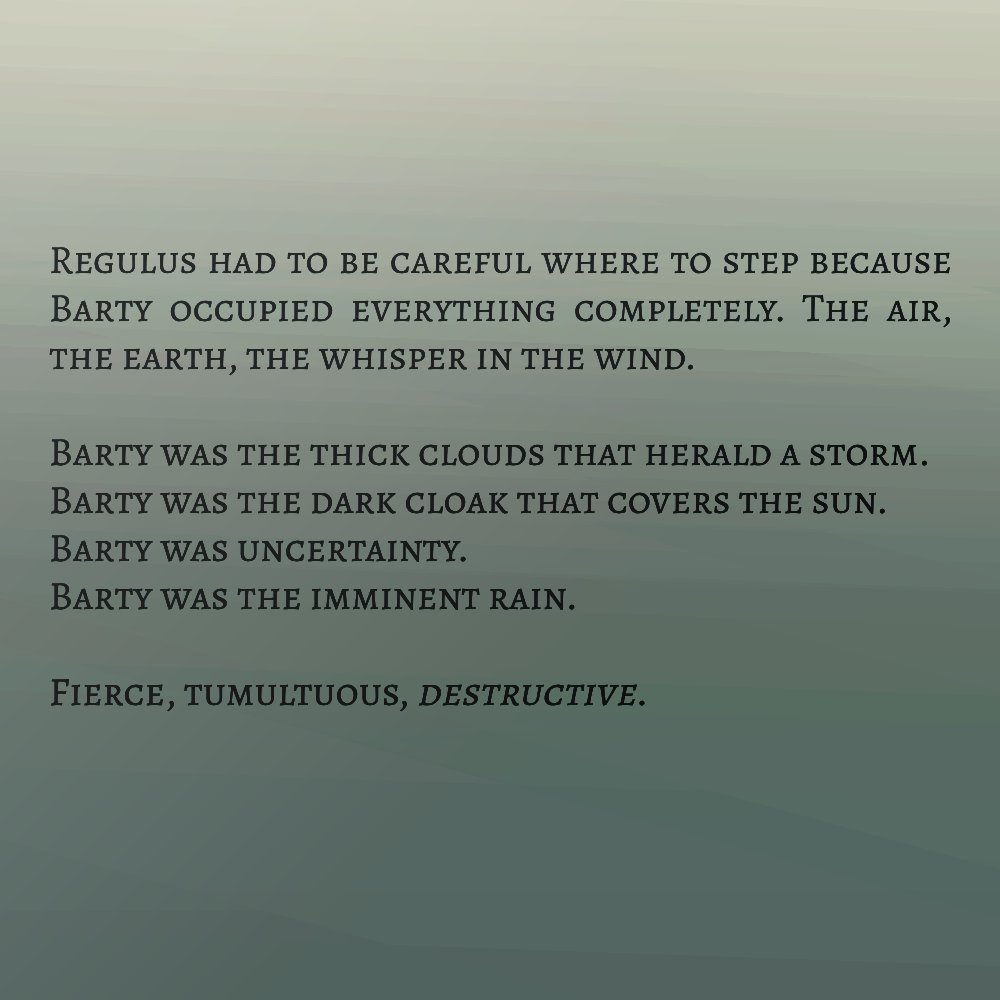 Regulus had to be careful where to step because Barty occupied everything completely. The air, the earth, the whisper in the wind.

Barty was the thick clouds that herald a storm.
Barty was the dark cloak that covers the sun.
Barty was uncertainty.
Barty was the imminent rain.

Fierce, tumultuous, destructive.